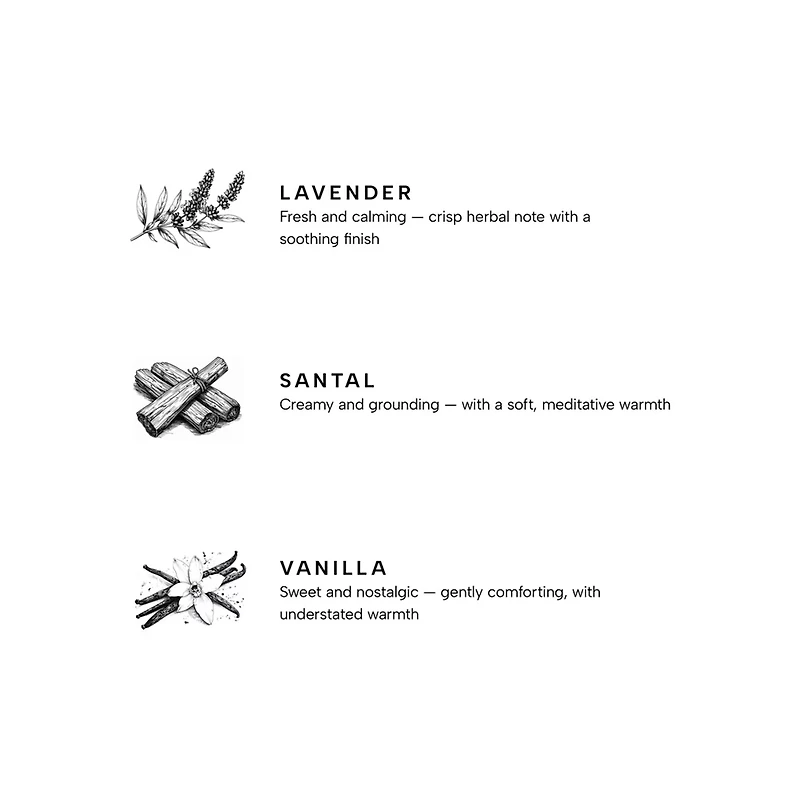 LAVENDER
Fresh and calming — crisp herbal note with a soothing finish

SANTAL
Creamy and grounding — with a soft, meditative warmth

VANILLA
Sweet and nostalgic — gently comforting, with understated warmth